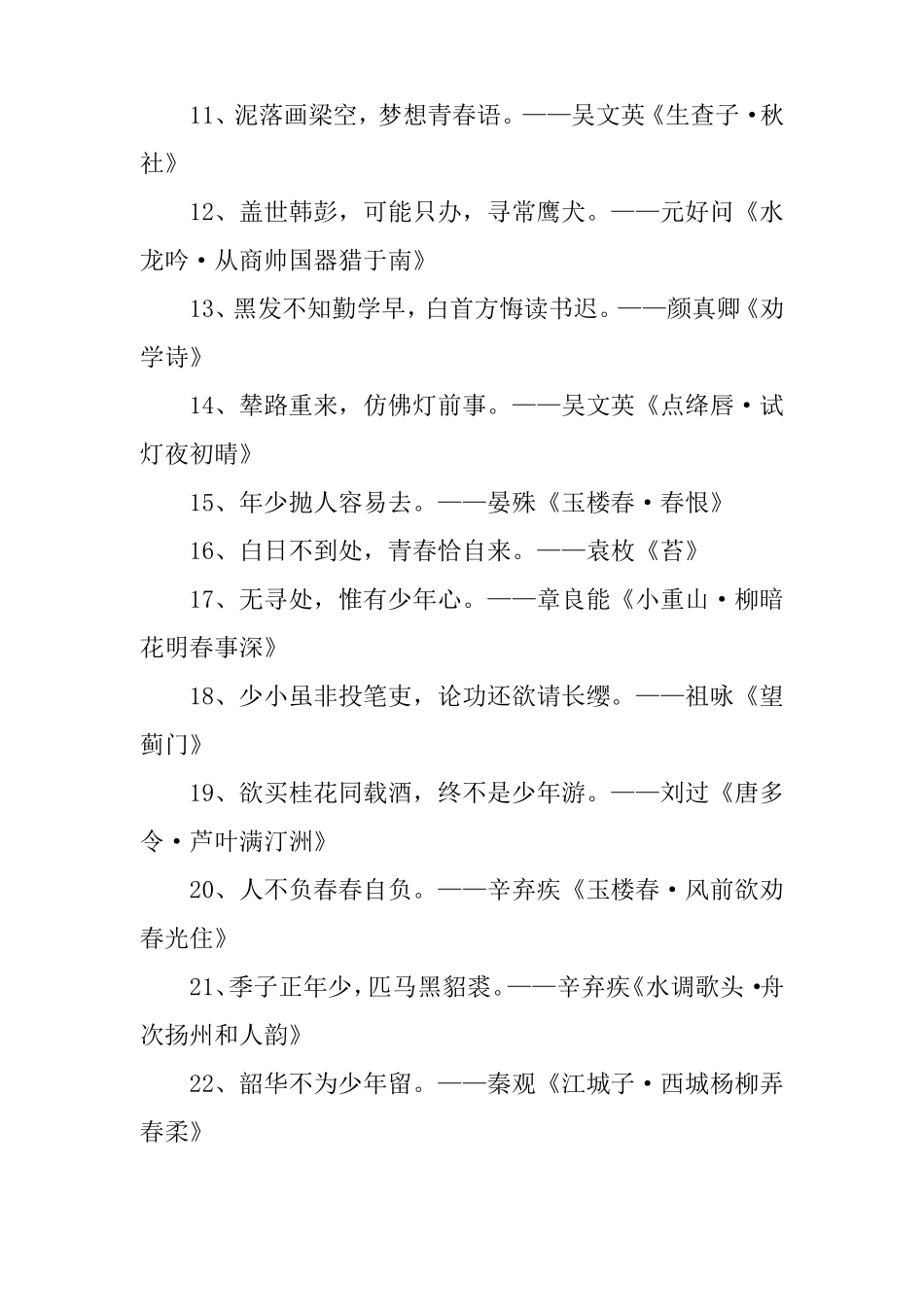 11、泥落画梁空，梦想青春语。——吴文英《生查子·秋社》

12、盖世韩彭，可能只办，寻常鹰犬。——元好问《水龙吟·从商帅国器猎于南》

13、黑发不知勤学早，白首方悔读书迟。——颜真卿《劝学诗》

14、辇路重来，仿佛灯前事。——吴文英《点绛唇·试灯夜初晴》

15、年少抛人容易去。——晏殊《玉楼春·春恨》

16、白日不到处，青春恰自来。——袁枚《苔》

17、无寻处，惟有少年心。——章良能《小重山·柳暗花明春事深》

18、少小虽非投笔吏，论功还欲请长缨。——祖咏《望蓟门》

19、欲买桂花同载酒，终不是少年游。——刘过《唐多令·芦叶满汀洲》

20、人不负春春自负。——辛弃疾《玉楼春·风前欲劝春光住》

21、季子正年少，匹马黑貂裘。——辛弃疾《水调歌头·舟次扬州和人韵》

22、韶华不为少年留。——秦观《江城子·西城杨柳弄春柔》